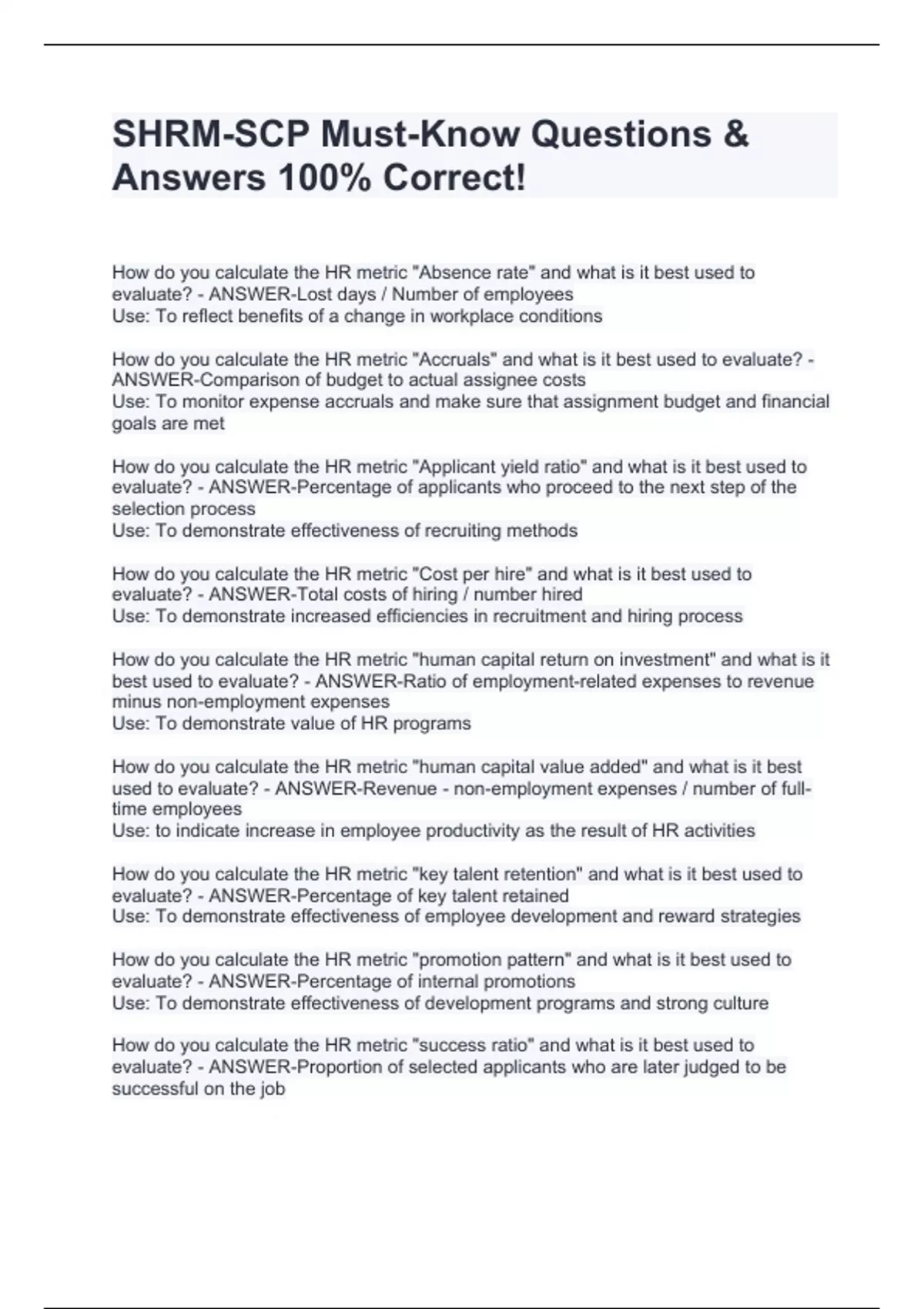 SHRM-SCP Must-Know Questions & Answers 100% Correct!

How do you calculate the HR metric "Absence rate" and what is it best used to evaluate? - ANSWER-Lost days / Number of employees
Use: To reflect benefits of a change in workplace conditions

How do you calculate the HR metric "Accruals" and what is it best used to evaluate? - ANSWER-Comparison of budget to actual assignee costs
Use: To monitor expense accruals and make sure that assignment budget and financial goals are met

How do you calculate the HR metric "Applicant yield ratio" and what is it best used to evaluate? - ANSWER-Percentage of applicants who proceed to the next step of the selection process
Use: To demonstrate effectiveness of recruiting methods

How do you calculate the HR metric "Cost per hire" and what is it best used to evaluate? - ANSWER-Total costs of hiring / number hired
Use: To demonstrate increased efficiencies in recruitment and hiring process

How do you calculate the HR metric "human capital return on investment" and what is it best used to evaluate? - ANSWER-Ratio of employment-related expenses to revenue minus non-employment expenses
Use: To demonstrate value of HR programs

How do you calculate the HR metric "human capital value added" and what is it best used to evaluate? - ANSWER-Revenue - non-employment expenses / number of full-time employees
Use: to indicate increase in employee productivity as the result of HR activities

How do you calculate the HR metric "key talent retention" and what is it best used to evaluate? - ANSWER-Percentage of key talent retained
Use: To demonstrate effectiveness of employee development and reward strategies

How do you calculate the HR metric "promotion pattern" and what is it best used to evaluate? - ANSWER-Percentage of internal promotions
Use: To demonstrate effectiveness of development programs and strong culture

How do you calculate the HR metric "success ratio" and what is it best used to evaluate? - ANSWER-Proportion of selected applicants who are later judged to be successful on the job